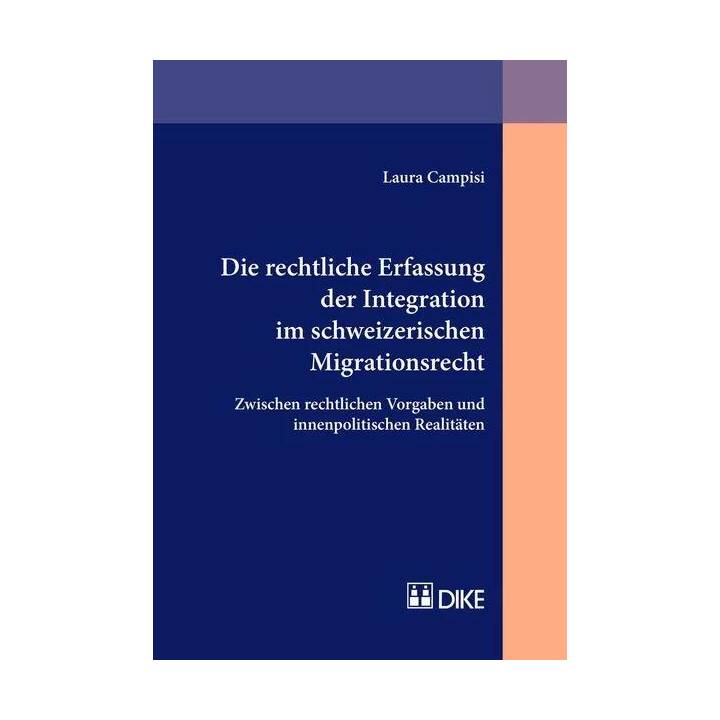 Laura Campisi

Die rechtliche Erfassung der Integration im schweizerischen Migrationsrecht

Zwischen rechtlichen Vorgaben und innenpolitischen Realitäten

DIKE